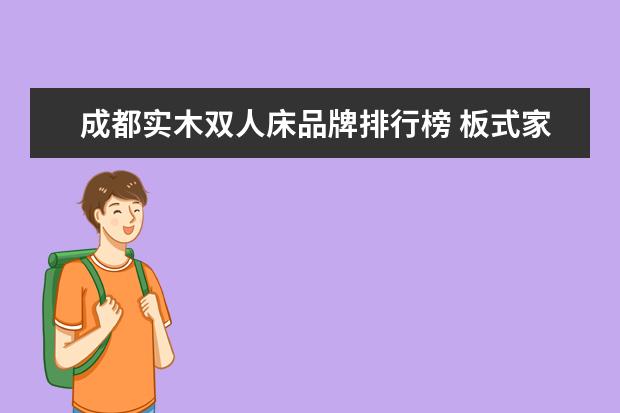 成都实木双人床品牌排行榜 板式家